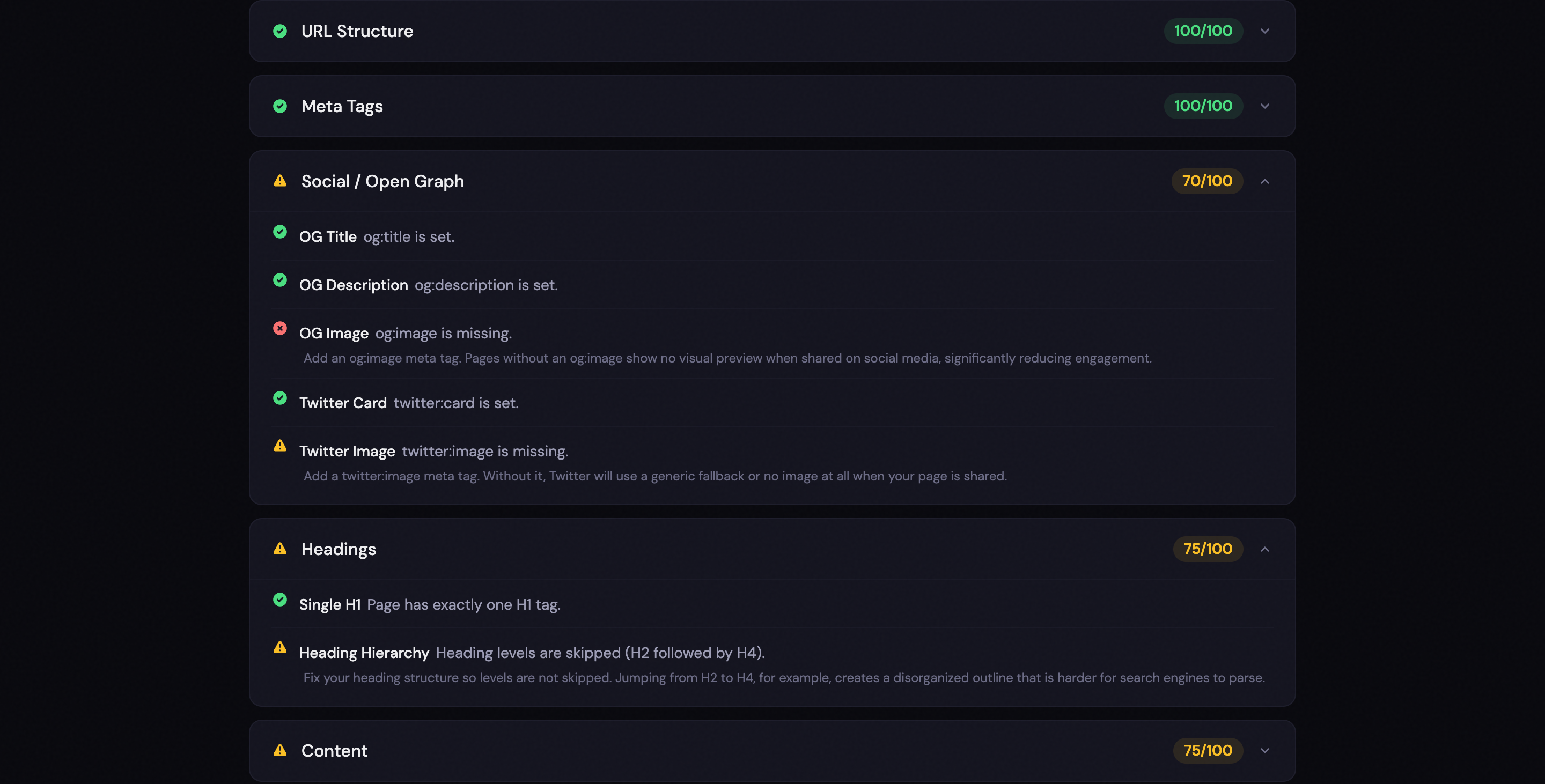 URL Structure 100/100

Meta Tags 100/100

Social / Open Graph 70/100

OG Title og:title is set.

OG Description og:description is set.

OG Image og:image is missing.
Add an og:image meta tag. Pages without an og:image show no visual preview when shared on social media, significantly reducing engagement.

Twitter Card twitter:card is set.

Twitter Image twitter:image is missing.
Add a twitter:image meta tag. Without it, Twitter will use a generic fallback or no image at all when your page is shared.

Headings 75/100

Single H1 Page has exactly one H1 tag.

Heading Hierarchy Heading levels are skipped (H2 followed by H4).
Fix your heading structure so levels are not skipped. Jumping from H2 to H4, for example, creates a disorganized outline that is harder for search engines to parse.

Content 75/100